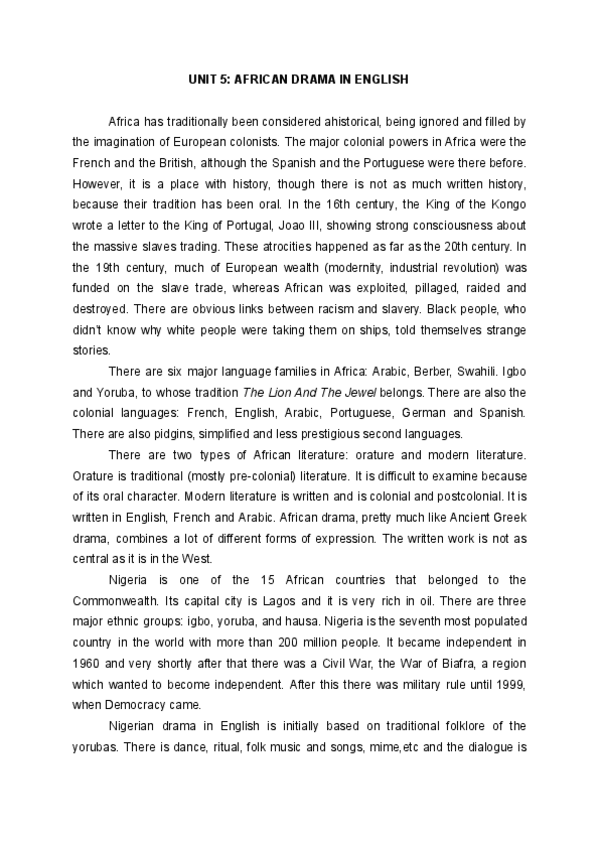 UNIT 5: AFRICAN DRAMA IN ENGLISH

Africa has traditionally been considered ahistorical, being ignored and filled by the imagination of European colonists. The major colonial powers in Africa were the French and the British, although the Spanish and the Portuguese were there before. However, it is a place with history, though there is not as much written history, because their tradition has been oral. In the 16th century, the King of the Kongo wrote a letter to the King of Portugal, Joao III, showing strong consciousness about the massive slaves trading. These atrocities happened as far as the 20th century. In the 19th century, much of European wealth (modernity, industrial revolution) was funded on the slave trade, whereas African was exploited, pillaged, raided and destroyed. There are obvious links between racism and slavery. Black people, who didn't know why white people were taking them on ships, told themselves strange stories.

There are six major language families in Africa: Arabic, Berber, Swahili. Igbo and Yoruba, to whose tradition The Lion And The Jewel belongs. There are also the colonial languages: French, English, Arabic, Portuguese, German and Spanish. There are also pidgins, simplified and less prestigious second languages.

There are two types of African literature: orature and modern literature. Orature is traditional (mostly pre-colonial) literature. It is difficult to examine because of its oral character. Modern literature is written and is colonial and postcolonial. It is written in English, French and Arabic. African drama, pretty much like Ancient Greek drama, combines a lot of different forms of expression. The written work is not as central as it is in the West.

Nigeria is one of the 15 African countries that belonged to the Commonwealth. Its capital city is Lagos and it is very rich in oil. There are three major ethnic groups: igbo, yoruba, and hausa. Nigeria is the seventh most populated country in the world with more than 200 million people. It became independent in 1960 and very shortly after that there was a Civil War, the War of Biafra, a region which wanted to become independent. After this there was military rule until 1999, when Democracy came.

Nigerian drama in English is initially based on traditional folklore of the yorubas. There is dance, ritual, folk music and songs, mime,etc and the dialogue is